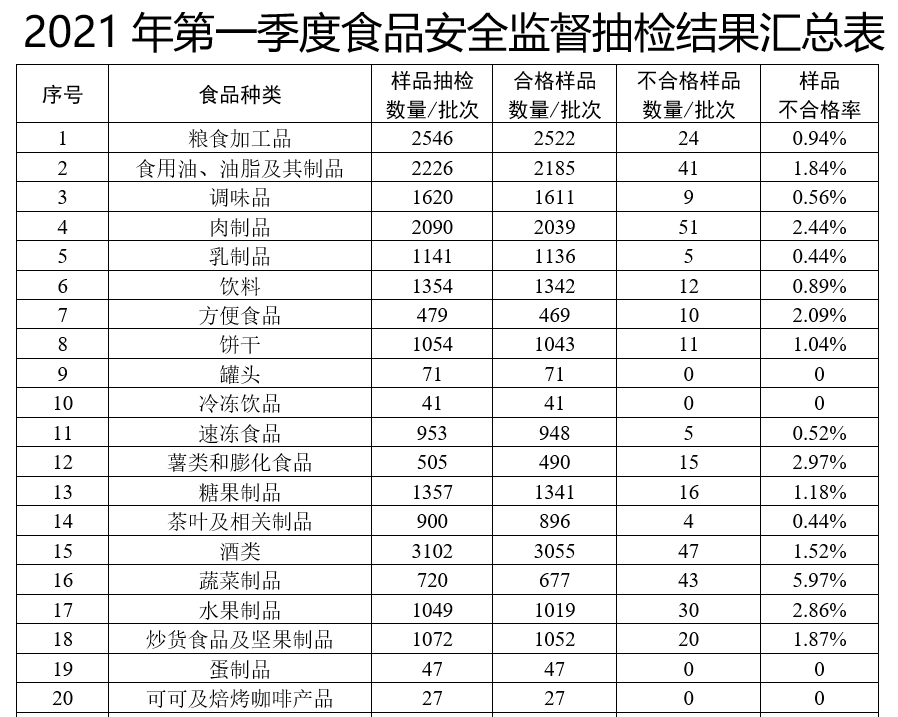 2021 年第一季度食品安全监督抽检结果汇总表

| 序号 | 食品种类 | 样品抽检数量/批次 | 合格样品数量/批次 | 不合格样品数量/批次 | 样品不合格率 |
|---|---|---|---|---|---|
| 1 | 粮食加工品 | 2546 | 2522 | 24 | 0.94% |
| 2 | 食用油、油脂及其制品 | 2226 | 2185 | 41 | 1.84% |
| 3 | 调味品 | 1620 | 1611 | 9 | 0.56% |
| 4 | 肉制品 | 2090 | 2039 | 51 | 2.44% |
| 5 | 乳制品 | 1141 | 1136 | 5 | 0.44% |
| 6 | 饮料 | 1354 | 1342 | 12 | 0.89% |
| 7 | 方便食品 | 479 | 469 | 10 | 2.09% |
| 8 | 饼干 | 1054 | 1043 | 11 | 1.04% |
| 9 | 罐头 | 71 | 71 | 0 | 0 |
| 10 | 冷冻饮品 | 41 | 41 | 0 | 0 |
| 11 | 速冻食品 | 953 | 948 | 5 | 0.52% |
| 12 | 薯类和膨化食品 | 505 | 490 | 15 | 2.97% |
| 13 | 糖果制品 | 1357 | 1341 | 16 | 1.18% |
| 14 | 茶叶及相关制品 | 900 | 896 | 4 | 0.44% |
| 15 | 酒类 | 3102 | 3055 | 47 | 1.52% |
| 16 | 蔬菜制品 | 720 | 677 | 43 | 5.97% |
| 17 | 水果制品 | 1049 | 1019 | 30 | 2.86% |
| 18 | 炒货食品及坚果制品 | 1072 | 1052 | 20 | 1.87% |
| 19 | 蛋制品 | 47 | 47 | 0 | 0 |
| 20 | 可可及焙烤咖啡产品 | 27 | 27 | 0 | 0 |